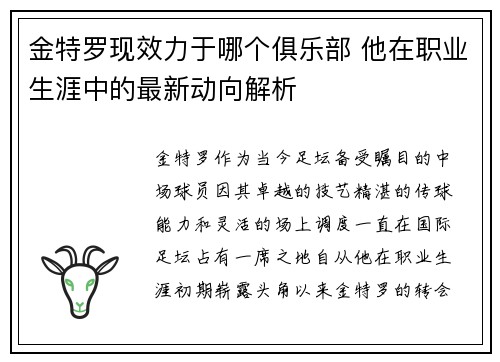 金特罗现效力于哪个俱乐部 他在职业生涯中的最新动向解析

金特罗作为当今足坛备受瞩目的中场球员因其卓越的技艺精湛的传球能力和灵活的场上调度一直在国际足坛占有一席之地自从他在职业生涯初期崭露头角以来金特罗的转会